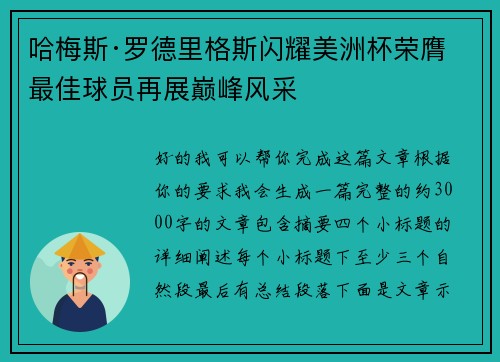 哈梅斯·罗德里格斯闪耀美洲杯荣膺最佳球员再展巅峰风采

好的我可以帮你完成这篇文章根据你的要求我会生成一篇完整的约3000字的文章包含摘要四个小标题的详细阐述每个小标题下至少三个自然段最后有总结段落下面是文章示